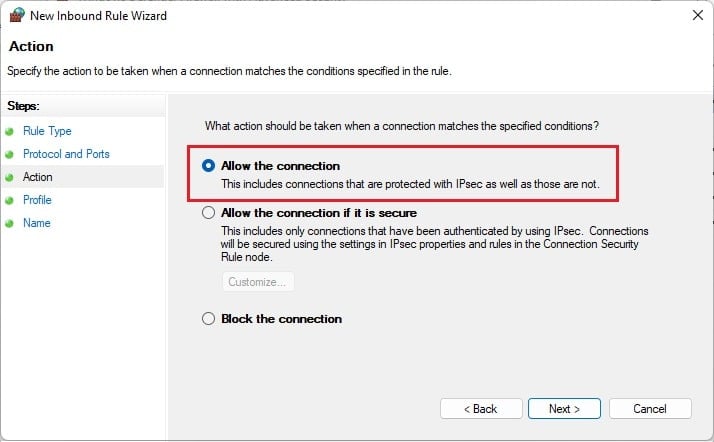 New Inbound Rule Wizard

Action

Specify the action to be taken when a connection matches the conditions specified in the rule.

Steps:

Rule Type

Protocol and Ports

Action

Profile

Name

What action should be taken when a connection matches the specified conditions?

Allow the connection

This includes connections that are protected with IPsec as well as those are not.

Allow the connection if it is secure

This includes only connections that have been authenticated by using IPsec. Connections will be secured using the settings in IPsec properties and rules in the Connection Security Rule node.

Customize...

Block the connection

< Back

Next >

Cancel